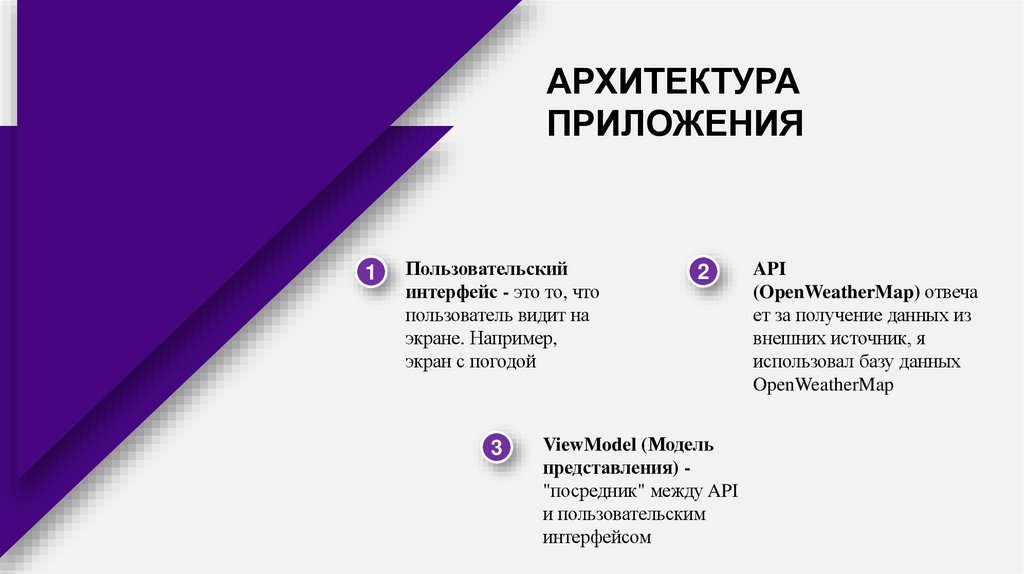 АРХИТЕКТУРА ПРИЛОЖЕНИЯ

1

Пользовательский интерфейс - это то, что пользователь видит на экране. Например, экран с погодой

2

API (OpenWeatherMap) отвечает за получение данных из внешних источник, я использовал базу данных OpenWeatherMap

3

ViewModel (Модель представления) - "посредник" между API и пользовательским интерфейсом